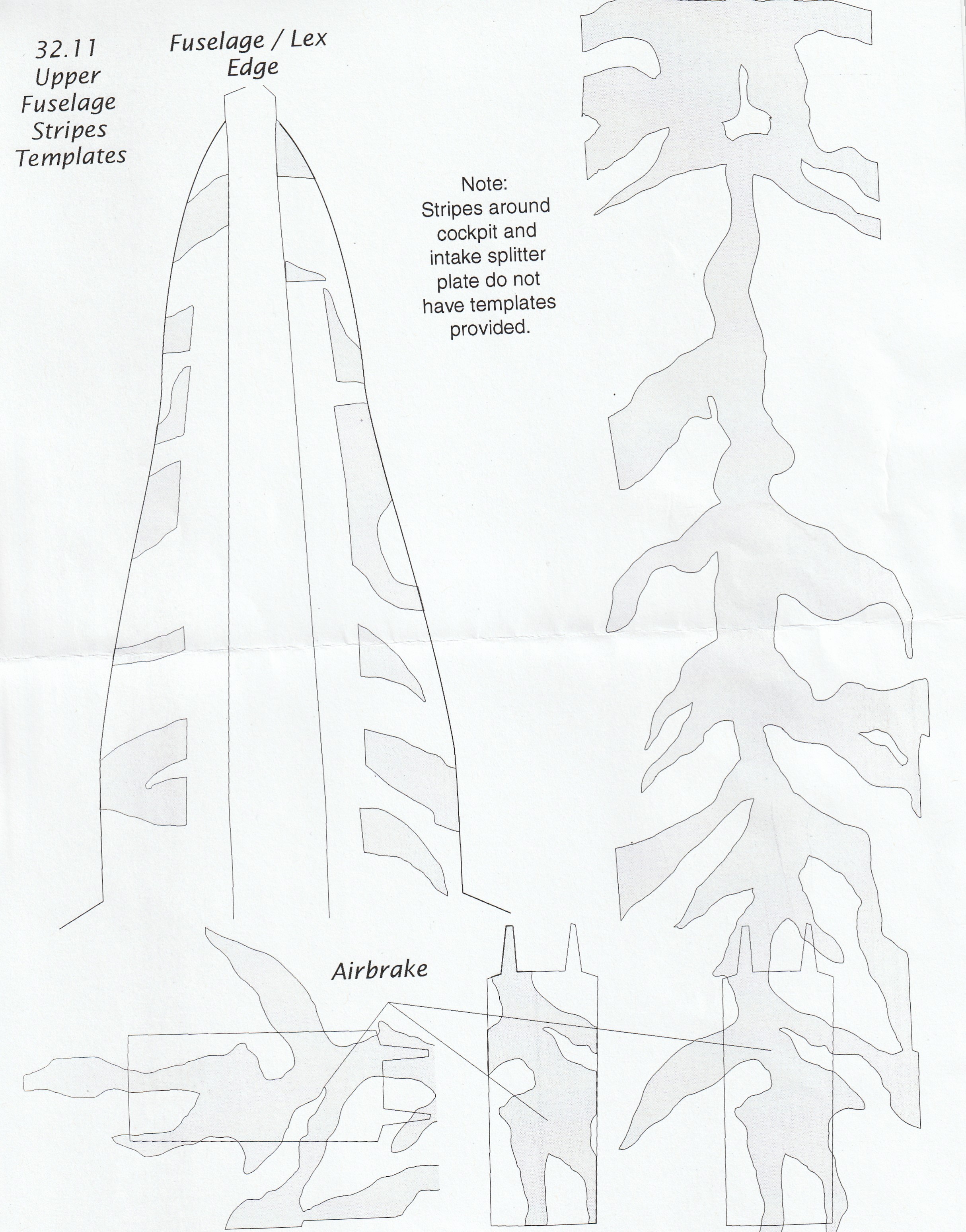 32.11
Upper
Fuselage
Stripes
Templates

Fuselage / Lex
Edge

Note:
Stripes around cockpit and intake splitter plate do not have templates provided.

Airbrake